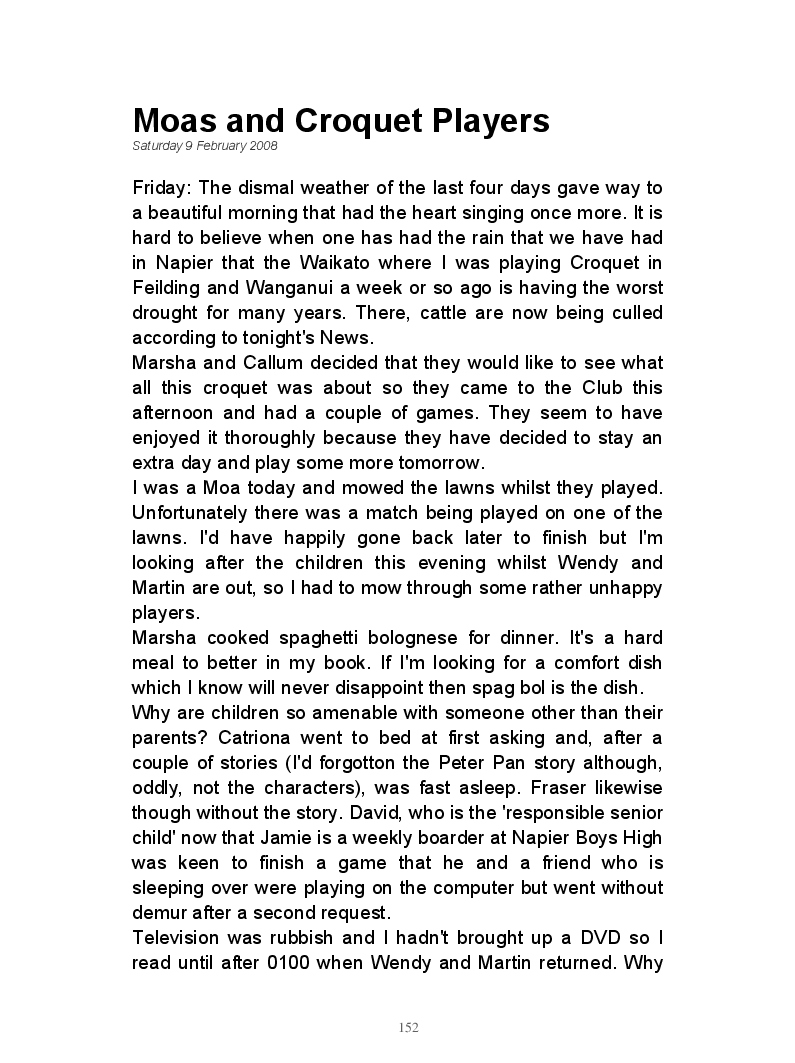 Moas and Croquet Players
Saturday 9 February 2008

Friday: The dismal weather of the last four days gave way to a beautiful morning that had the heart singing once more. It is hard to believe when one has had the rain that we have had in Napier that the Waikato where I was playing Croquet in Feilding and Wanganui a week or so ago is having the worst drought for many years. There, cattle are now being culled according to tonight's News.
Marsha and Callum decided that they would like to see what all this croquet was about so they came to the Club this afternoon and had a couple of games. They seem to have enjoyed it thoroughly because they have decided to stay an extra day and play some more tomorrow.
I was a Moa today and mowed the lawns whilst they played. Unfortunately there was a match being played on one of the lawns. I'd have happily gone back later to finish but I'm looking after the children this evening whilst Wendy and Martin are out, so I had to mow through some rather unhappy players.
Marsha cooked spaghetti bolognese for dinner. It's a hard meal to better in my book. If I'm looking for a comfort dish which I know will never disappoint then spag bol is the dish.
Why are children so amenable with someone other than their parents? Catriona went to bed at first asking and, after a couple of stories (I'd forgotton the Peter Pan story although, oddly, not the characters), was fast asleep. Fraser likewise though without the story. David, who is the 'responsible senior child' now that Jamie is a weekly boarder at Napier Boys High was keen to finish a game that he and a friend who is sleeping over were playing on the computer but went without demur after a second request.
Television was rubbish and I hadn't brought up a DVD so I read until after 0100 when Wendy and Martin returned. Why

152